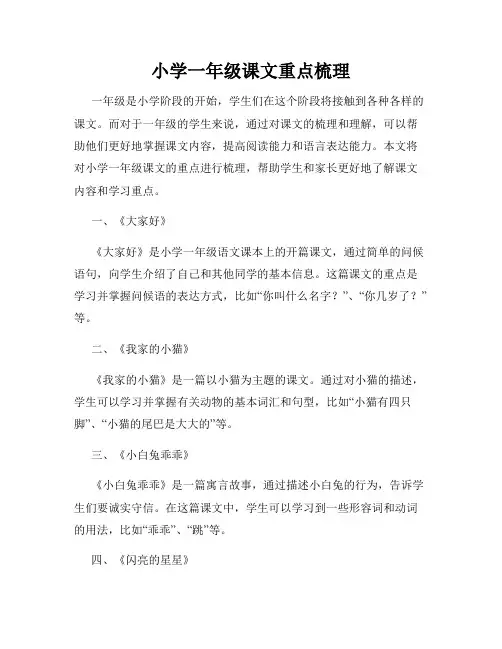 小学一年级课文重点梳理

一年级是小学阶段的开始，学生们在这个阶段将接触到各种各样的课文。而对于一年级的学生来说，通过对课文的梳理和理解，可以帮助他们更好地掌握课文内容，提高阅读能力和语言表达能力。本文将对小学一年级课文的重点进行梳理，帮助学生和家长更好地了解课文内容和学习重点。

一、《大家好》

《大家好》是小学一年级语文课本上的开篇课文，通过简单的问候语句，向学生介绍了自己和其他同学的基本信息。这篇课文的重点是学习并掌握问候语的表达方式，比如“你叫什么名字？”、“你几岁了？”等。

二、《我家的小猫》

《我家的小猫》是一篇以小猫为主题的课文。通过对小猫的描述，学生可以学习并掌握有关动物的基本词汇和句型，比如“小猫有四只脚”、“小猫的尾巴是大大的”等。

三、《小白兔乖乖》

《小白兔乖乖》是一篇寓言故事，通过描述小白兔的行为，告诉学生们要诚实守信。在这篇课文中，学生可以学习到一些形容词和动词的用法，比如“乖乖”、“跳”等。

四、《闪亮的星星》